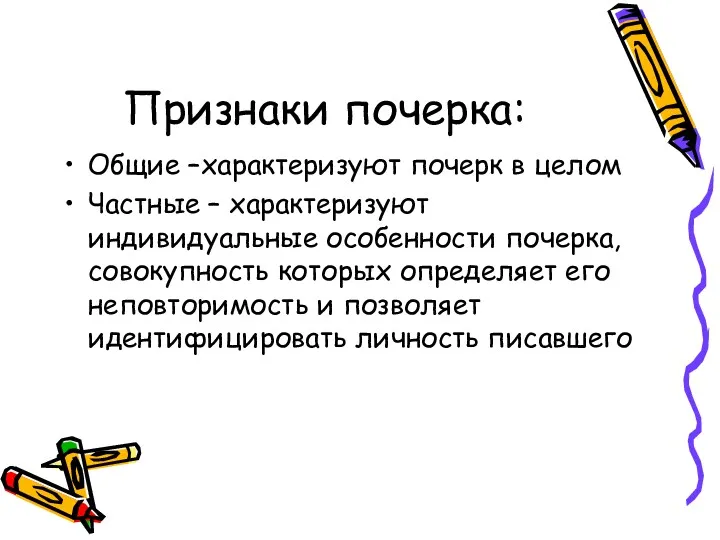 Признаки почерка:

• Общие –характеризуют почерк в целом
• Частные – характеризуют индивидуальные особенности почерка, совокупность которых определяет его неповторимость и позволяет идентифицировать личность писавшего